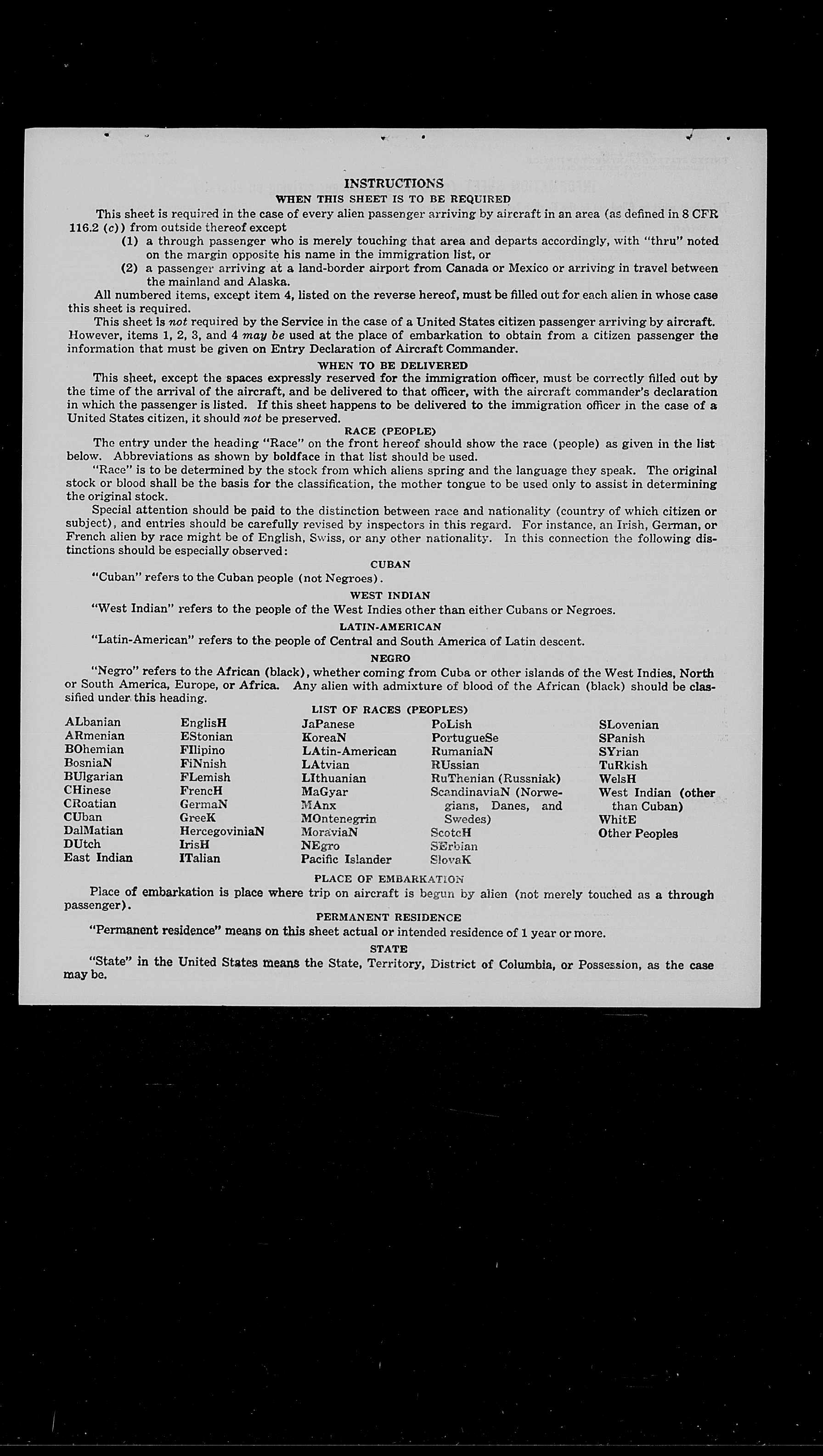 INSTRUCTIONS
WHEN THIS SHEET IS TO BE REQUIRED

This sheet is required in the case of every alien passenger arriving by aircraft in an area (as defined in 8 CFR 116.2 (c)) from outside thereof except
(1) a through passenger who is merely touching that area and departs accordingly, with "thru" noted on the margin opposite his name in the immigration list, or
(2) a passenger arriving at a land-border airport from Canada or Mexico or arriving in travel between the mainland and Alaska.

All numbered items, except item 4, listed on the reverse hereof, must be filled out for each alien in whose case this sheet is required.

This sheet is not required by the Service in the case of a United States citizen passenger arriving by aircraft. However, items 1, 2, 3, and 4 may be used at the place of embarkation to obtain from a citizen passenger the information that must be given on Entry Declaration of Aircraft Commander.

WHEN TO BE DELIVERED

This sheet, except the spaces expressly reserved for the immigration officer, must be correctly filled out by the time of the arrival of the aircraft, and be delivered to that officer, with the aircraft commander's declaration in which the passenger is listed. If this sheet happens to be delivered to the immigration officer in the case of a United States citizen, it should not be preserved.

RACE (PEOPLE)

The entry under the heading "Race" on the front hereof should show the race (people) as given in the list below. Abbreviations as shown by boldface in that list should be used.

"Race" is to be determined by the stock from which aliens spring and the language they speak. The original stock or blood shall be the basis for the classification, the mother tongue to be used only to assist in determining the original stock.

Special attention should be paid to the distinction between race and nationality (country of which citizen or subject), and entries should be carefully revised by inspectors in this regard. For instance, an Irish, German, or French alien by race might be of English, Swiss, or any other nationality. In this connection the following distinctions should be especially observed:

CUBAN

"Cuban" refers to the Cuban people (not Negroes).

WEST INDIAN

"West Indian" refers to the people of the West Indies other than either Cubans or Negroes.

LATIN-AMERICAN

"Latin-American" refers to the people of Central and South America of Latin descent.

NEGRO

"Negro" refers to the African (black), whether coming from Cuba or other islands of the West Indies, North or South America, Europe, or Africa. Any alien with admixture of blood of the African (black) should be classified under this heading.

LIST OF RACES (PEOPLES)

ALbanian
ARmenian
BOhemian
BosniaN
BUlgarian
CHinese
CRoatian
CUban
DalMatian
DUtch
East Indian

EnglisH
EStonian
FIlipino
FiNnish
FLemish
FrencH
GermaN
GreeK
HercegoviniaN
IrisH
ITalian

JaPanese
KoreaN
LAtin-American
LAtvian
LIthuanian
MaGyar
MAnx
MOntenegrin
MoraviaN
NEgro
Pacific Islander

PoLish
PortugueSe
RumaniaN
RUssian
RuThenian (Russniak)
ScandinaviaN (Norwegians, Danes, and Swedes)
ScotcH
SErbian
SlovaK

SLovenian
SPanish
SYrian
TuRkish
WelsH
West Indian (other than Cuban)
WhitE
Other Peoples

PLACE OF EMBARKATION

Place of embarkation is place where trip on aircraft is begun by alien (not merely touched as a through passenger).

PERMANENT RESIDENCE

"Permanent residence" means on this sheet actual or intended residence of 1 year or more.

STATE

"State" in the United States means the State, Territory, District of Columbia, or Possession, as the case may be.